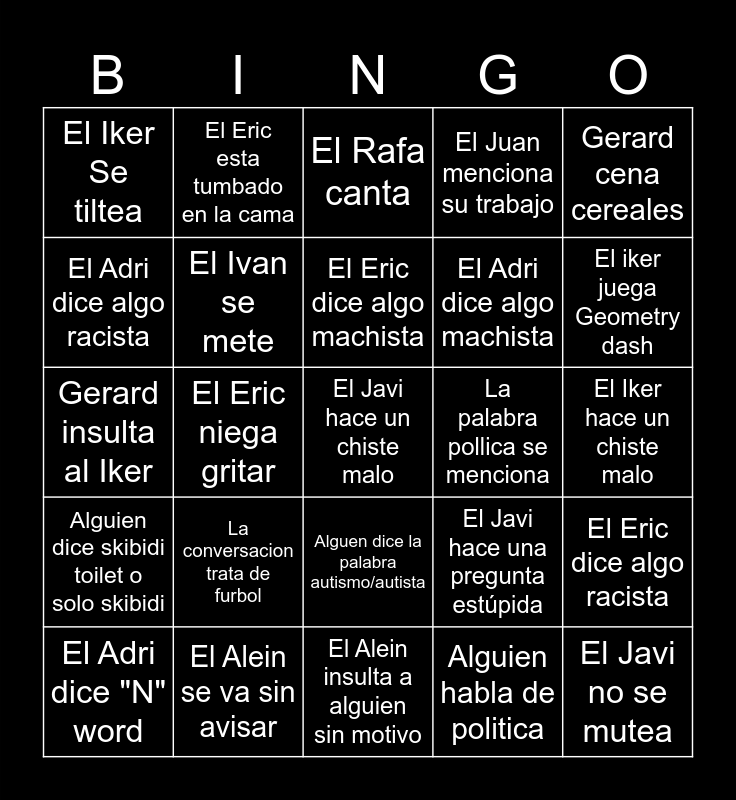 | B | I | N | G | O |
|---|---|---|---|---|
| El Iker Se tiltea | El Eric esta tumbado en la cama | El Rafa canta | El Juan menciona su trabajo | Gerard cena cereales |
| El Adri dice algo racista | El Ivan se mete | El Eric dice algo machista | El Adri dice algo machista | El iker juega Geometry dash |
| Gerard insulta al Iker | El Eric niega gritar | El Javi hace un chiste malo | La palabra pollica se menciona | El Iker hace un chiste malo |
| Alguien dice skibidi toilet o solo skibidi | La conversacion trata de furbol | Alguen dice la palabra autismo/autista | El Javi hace una pregunta estúpida | El Eric dice algo racista |
| El Adri dice "N" word | El Alein se va sin avisar | El Alein insulta a alguien sin motivo | Alguien habla de politica | El Javi no se mutea |